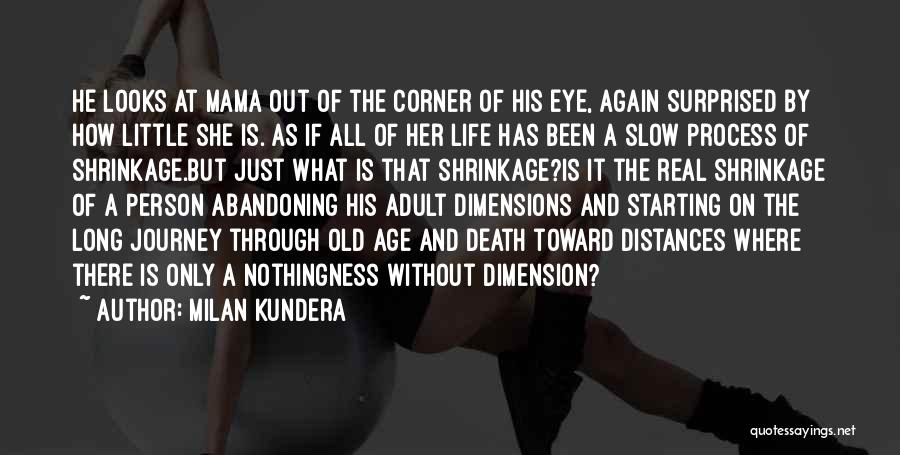 HE LOOKS AT MAMA OUT OF THE CORNER OF HIS EYE, AGAIN SURPRISED BY HOW LITTLE SHE IS. AS IF ALL OF HER LIFE HAS BEEN A SLOW PROCESS OF SHRINKAGE.BUT JUST WHAT IS THAT SHRINKAGE?IS IT THE REAL SHRINKAGE OF A PERSON ABANDONING HIS ADULT DIMENSIONS AND STARTING ON THE LONG JOURNEY THROUGH OLD AGE AND DEATH TOWARD DISTANCES WHERE THERE IS ONLY A NOTHINGNESS WITHOUT DIMENSION?

~ AUTHOR: MILAN KUNDERA

quotessayings.net